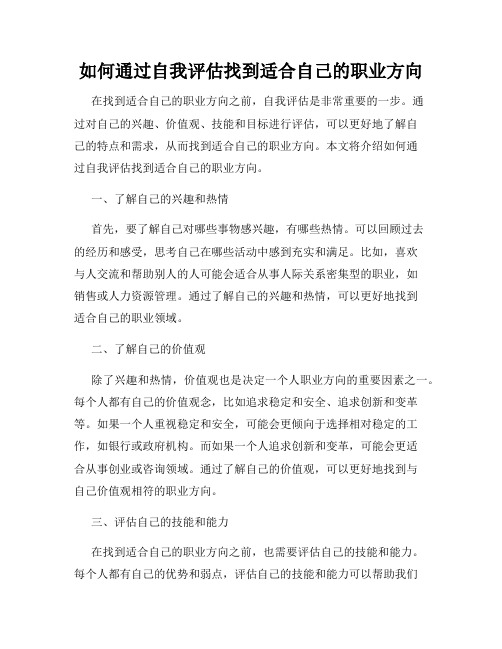 如何通过自我评估找到适合自己的职业方向

在找到适合自己的职业方向之前，自我评估是非常重要的一步。通过对自己的兴趣、价值观、技能和目标进行评估，可以更好地了解自己的特点和需求，从而找到适合自己的职业方向。本文将介绍如何通过自我评估找到适合自己的职业方向。

一、了解自己的兴趣和热情

首先，要了解自己对哪些事物感兴趣，有哪些热情。可以回顾过去的经历和感受，思考自己在哪些活动中感到充实和满足。比如，喜欢与人交流和帮助别人的人可能会适合从事人际关系密集型的职业，如销售或人力资源管理。通过了解自己的兴趣和热情，可以更好地找到适合自己的职业领域。

二、了解自己的价值观

除了兴趣和热情，价值观也是决定一个人职业方向的重要因素之一。每个人都有自己的价值观念，比如追求稳定和安全、追求创新和变革等。如果一个人重视稳定和安全，可能会更倾向于选择相对稳定的工作，如银行或政府机构。而如果一个人追求创新和变革，可能会更适合从事创业或咨询领域。通过了解自己的价值观，可以更好地找到与自己价值观相符的职业方向。

三、评估自己的技能和能力

在找到适合自己的职业方向之前，也需要评估自己的技能和能力。每个人都有自己的优势和弱点，评估自己的技能和能力可以帮助我们